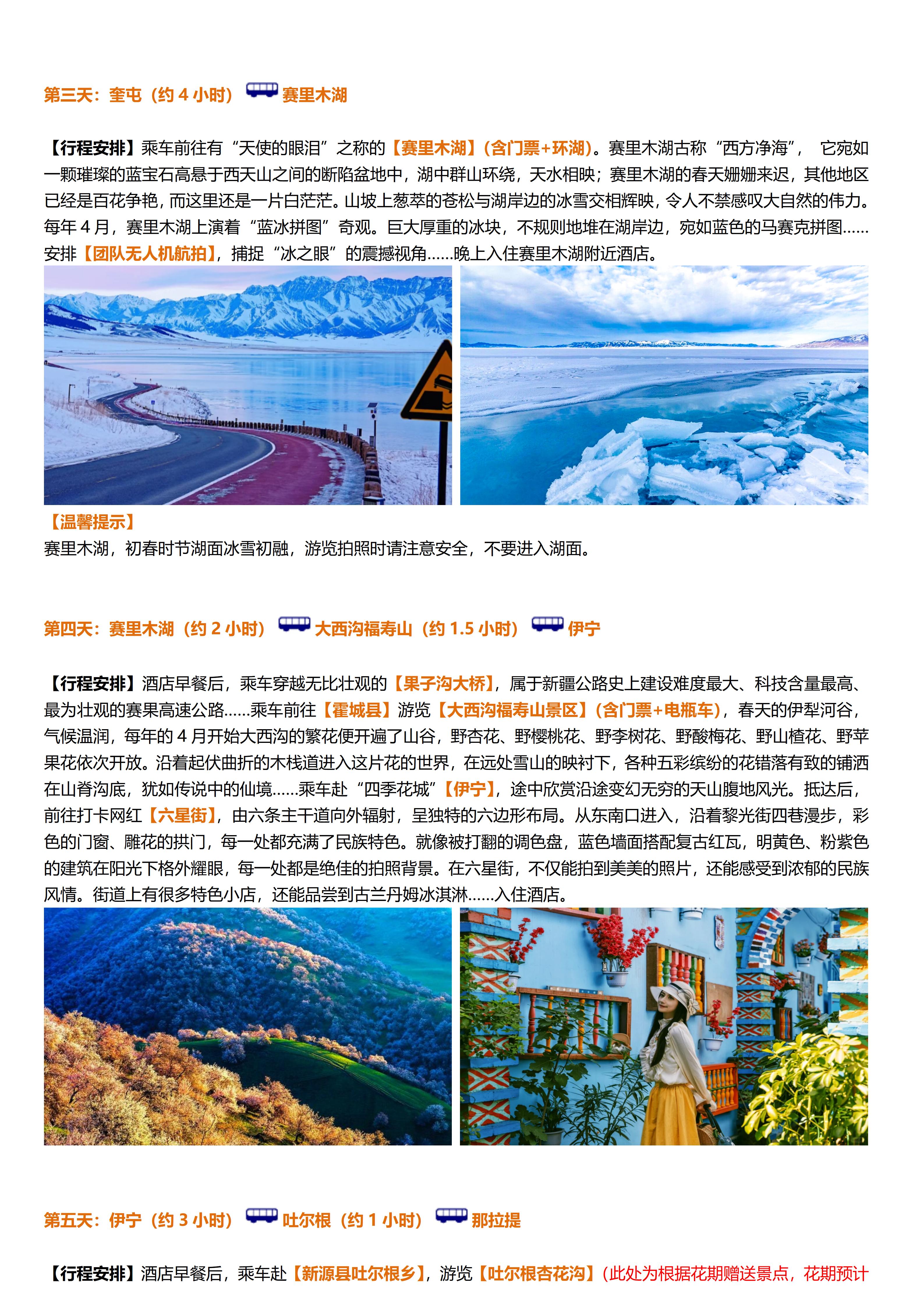 第三天：奎屯（约4小时） 赛里木湖

【行程安排】乘车前往有“天使的眼泪”之称的【赛里木湖】（含门票+环湖）。赛里木湖古称“西方净海”，它宛如一颗璀璨的蓝宝石高悬于西天山之间的断陷盆地中，湖中群山环绕，天水相映；赛里木湖的春天姗姗来迟，其他地区已经是百花争艳，而这里还是一片白茫茫。山坡上葱萃的苍松与湖岸边的冰雪交相辉映，令人不禁感叹大自然的伟力。每年4月，赛里木湖上演着“蓝冰拼图”奇观。巨大厚重的冰块，不规则地堆在湖岸边，宛如蓝色的马赛克拼图……安排【团队无人机航拍】，捕捉“冰之眼”的震撼视角……晚上入住赛里木湖附近酒店。

【温馨提示】
赛里木湖，初春时节湖面冰雪初融，游览拍照时请注意安全，不要进入湖面。

第四天：赛里木湖（约2小时） 大西沟福寿山（约1.5小时） 伊宁

【行程安排】酒店早餐后，乘车穿越无比壮观的【果子沟大桥】，属于新疆公路史上建设难度最大、科技含量最高、最为壮观的赛果高速公路……乘车前往【霍城县】游览【大西沟福寿山景区】（含门票+电瓶车），春天的伊犁河谷，气候温润，每年的4月开始大西沟的繁花便开遍了山谷，野杏花、野樱桃花、野李树花、野酸梅花、野山楂花、野苹果花依次开放。沿着起伏曲折的木栈道进入这片花的世界，在远处雪山的映衬下，各种五彩缤纷的花错落有致的铺洒在山脊沟底，犹如传说中的仙境……乘车赴“四季花城”【伊宁】，途中欣赏沿途变幻无穷的天山腹地风光。抵达后，前往打卡网红【六星街】，由六条主干道向外辐射，呈独特的六边形布局。从东南口进入，沿着黎光街四巷漫步，彩色的门窗、雕花的拱门，每一处都充满了民族特色。就像被打翻的调色盘，蓝色墙面搭配复古红瓦，明黄色、粉紫色的建筑在阳光下格外耀眼，每一处都是绝佳的拍照背景。在六星街，不仅能拍到美美的照片，还能感受到浓郁的民族风情。街道上有很多特色小店，还能品尝到古兰丹姆冰淇淋……入住酒店。

第五天：伊宁（约3小时） 吐尔根（约1小时） 那拉提

【行程安排】酒店早餐后，乘车赴【新源县吐尔根乡】，游览【吐尔根杏花沟】（此处为根据花期赠送景点，花期预计